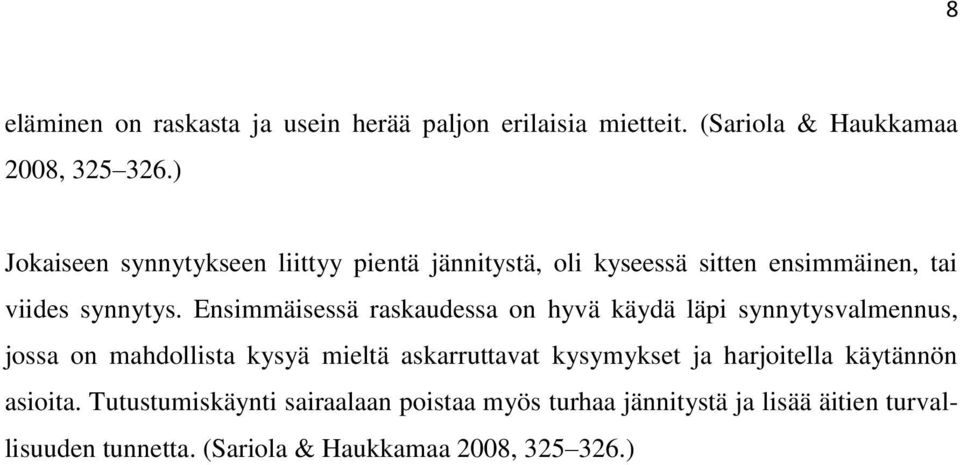 8

eläminen on raskasta ja usein herää paljon erilaisia mietteit. (Sariola & Haukkamaa 2008, 325–326.)

Jokaiseen synnytykseen liittyy pientä jännitystä, oli kyseessä sitten ensimmäinen, tai viides synnytys. Ensimmäisessä raskaudessa on hyvä käydä läpi synnytysvalmennus, jossa on mahdollista kysyä mieltä askarruttavat kysymykset ja harjoitella käytännön asioita. Tutustumiskäynti sairaalaan poistaa myös turhaa jännitystä ja lisää äitien turvallisuuden tunnetta. (Sariola & Haukkamaa 2008, 325–326.)